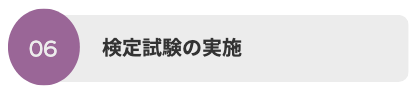 06

検定試験の実施